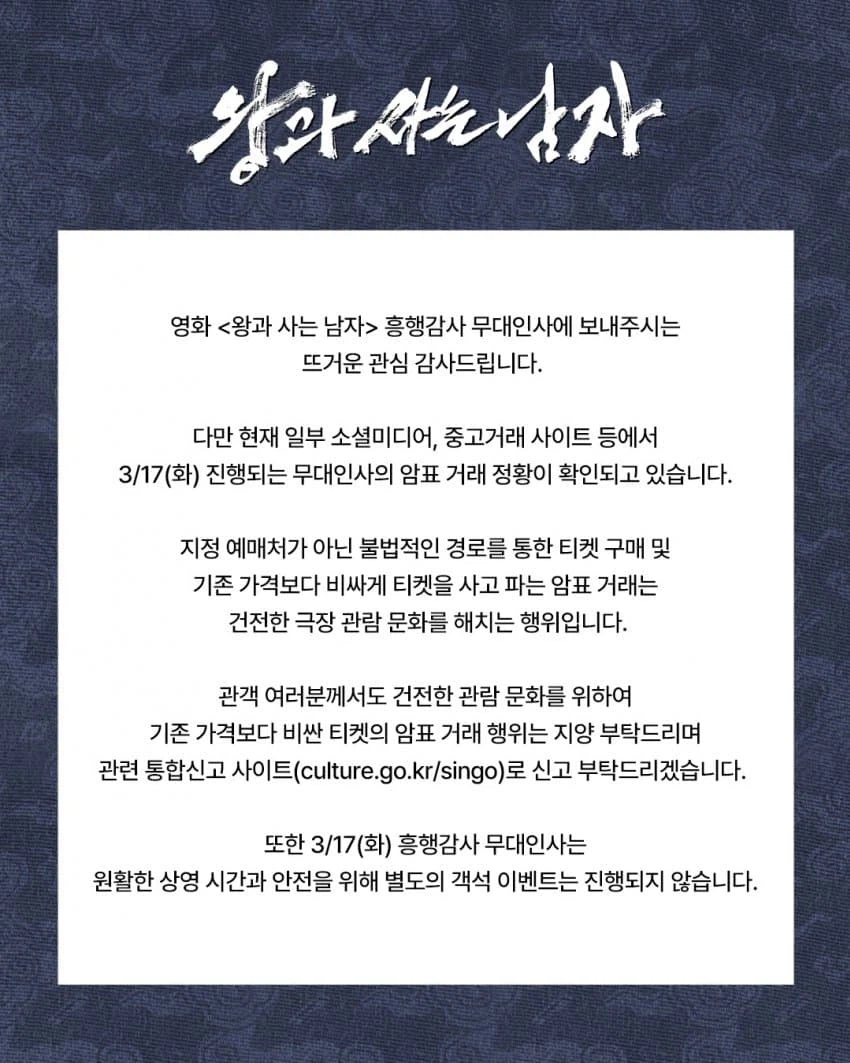 왕과 사는 남자

영화 <왕과 사는 남자> 흥행감사 무대인사에 보내주시는 뜨거운 관심 감사드립니다.

다만 현재 일부 소셜미디어, 중고거래 사이트 등에서 3/17(화) 진행되는 무대인사의 암표 거래 정황이 확인되고 있습니다.

지정 예매처가 아닌 불법적인 경로를 통한 티켓 구매 및 기존 가격보다 비싸게 티켓을 사고 파는 암표 거래는 건전한 극장 관람 문화를 해치는 행위입니다.

관객 여러분께서도 건전한 관람 문화를 위하여 기존 가격보다 비싼 티켓의 암표 거래 행위는 지양 부탁드리며 관련 통합신고 사이트(culture.go.kr/singo)로 신고 부탁드리겠습니다.

또한 3/17(화) 흥행감사 무대인사는 원활한 상영 시간과 안전을 위해 별도의 객석 이벤트는 진행되지 않습니다.